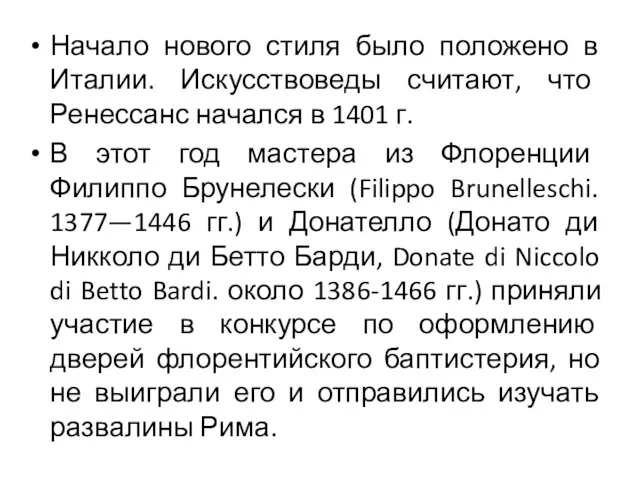 • Начало нового стиля было положено в Италии. Искусствоведы считают, что Ренессанс начался в 1401 г.

• В этот год мастера из Флоренции Филиппо Брунелески (Filippo Brunelleschi. 1377—1446 гг.) и Донателло (Донато ди Никколо ди Бетто Барди, Donate di Niccolo di Betto Bardi. около 1386-1466 гг.) приняли участие в конкурсе по оформлению дверей флорентийского баптистерия, но не выиграли его и отправились изучать развалины Рима.